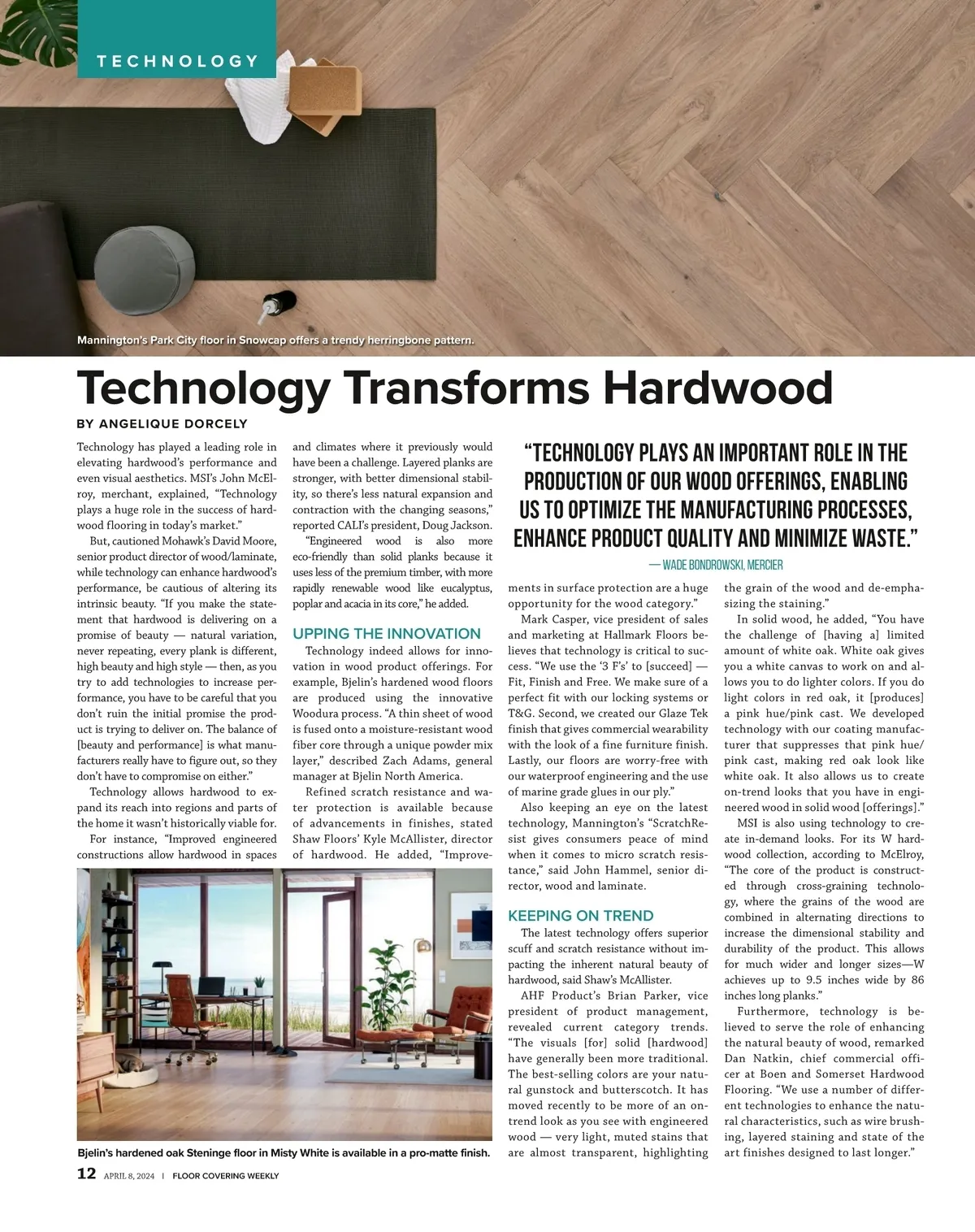 TECHNOLOGY

Mannington's Park City floor in Snowcap offers a trendy herringbone pattern.

Technology Transforms Hardwood

BY ANGELIQUE DORCELY

Technology has played a leading role in elevating hardwood's performance and even visual aesthetics. MSI's John McElroy, merchant, explained, "Technology plays a huge role in the success of hardwood flooring in today's market."

But, cautioned Mohawk's David Moore, senior product director of wood/laminate, while technology can enhance hardwood's performance, be cautious of altering its intrinsic beauty. "If you make the statement that hardwood is delivering on a promise of beauty — natural variation, never repeating, every plank is different, high beauty and high style — then, as you try to add technologies to increase performance, you have to be careful that you don't ruin the initial promise the product is trying to deliver on. The balance of [beauty and performance] is what manufacturers really have to figure out, so they don't have to compromise on either."

Technology allows hardwood to expand its reach into regions and parts of the home it wasn't historically viable for.

For instance, "Improved engineered constructions allow hardwood in spaces and climates where it previously would have been a challenge. Layered planks are stronger, with better dimensional stability, so there's less natural expansion and contraction with the changing seasons," reported CALI's president, Doug Jackson.

"Engineered wood is also more eco-friendly than solid planks because it uses less of the premium timber, with more rapidly renewable wood like eucalyptus, poplar and acacia in its core," he added.

UPPING THE INNOVATION

Technology indeed allows for innovation in wood product offerings. For example, Bjelin's hardened wood floors are produced using the innovative Woodura process. "A thin sheet of wood is fused onto a moisture-resistant wood fiber core through a unique powder mix layer," described Zach Adams, general manager at Bjelin North America.

Refined scratch resistance and water protection is available because of advancements in finishes, stated Shaw Floors' Kyle McAllister, director of hardwood. He added, "Improvements in surface protection are a huge opportunity for the wood category."

Bjelin's hardened oak Steninge floor in Misty White is available in a pro-matte finish.

"TECHNOLOGY PLAYS AN IMPORTANT ROLE IN THE PRODUCTION OF OUR WOOD OFFERINGS, ENABLING US TO OPTIMIZE THE MANUFACTURING PROCESSES, ENHANCE PRODUCT QUALITY AND MINIMIZE WASTE."

— WADE BONDROWSKI, MERCIER

Mark Casper, vice president of sales and marketing at Hallmark Floors believes that technology is critical to success. "We use the '3 F's' to [succeed] — Fit, Finish and Free. We make sure of a perfect fit with our locking systems or T&G. Second, we created our Glaze Tek finish that gives commercial wearability with the look of a fine furniture finish. Lastly, our floors are worry-free with our waterproof engineering and the use of marine grade glues in our ply."

Also keeping an eye on the latest technology, Mannington's "ScratchResist gives consumers peace of mind when it comes to micro scratch resistance," said John Hammel, senior director, wood and laminate.

KEEPING ON TREND

The latest technology offers superior scuff and scratch resistance without impacting the inherent natural beauty of hardwood, said Shaw's McAllister.

AHF Product's Brian Parker, vice president of product management, revealed current category trends. "The visuals [for] solid [hardwood] have generally been more traditional. The best-selling colors are your natural gunstock and butterscotch. It has moved recently to be more of an on-trend look as you see with engineered wood — very light, muted stains that are almost transparent, highlighting the grain of the wood and de-emphasizing the staining."

In solid wood, he added, "You have the challenge of [having a] limited amount of white oak. White oak gives you a white canvas to work on and allows you to do lighter colors. If you do light colors in red oak, it [produces] a pink hue/pink cast. We developed technology with our coating manufacturer that suppresses that pink hue/pink cast, making red oak look like white oak. It also allows us to create on-trend looks that you have in engineered wood in solid wood [offerings]."

MSI is also using technology to create in-demand looks. For its W hardwood collection, according to McElroy, "The core of the product is constructed through cross-graining technology, where the grains of the wood are combined in alternating directions to increase the dimensional stability and durability of the product. This allows for much wider and longer sizes—W achieves up to 9.5 inches wide by 86 inches long planks."

Furthermore, technology is believed to serve the role of enhancing the natural beauty of wood, remarked Dan Natkin, chief commercial officer at Boen and Somerset Hardwood Flooring. "We use a number of different technologies to enhance the natural characteristics, such as wire brushing, layered staining and state of the art finishes designed to last longer."

12 APRIL 8, 2024 | FLOOR COVERING WEEKLY